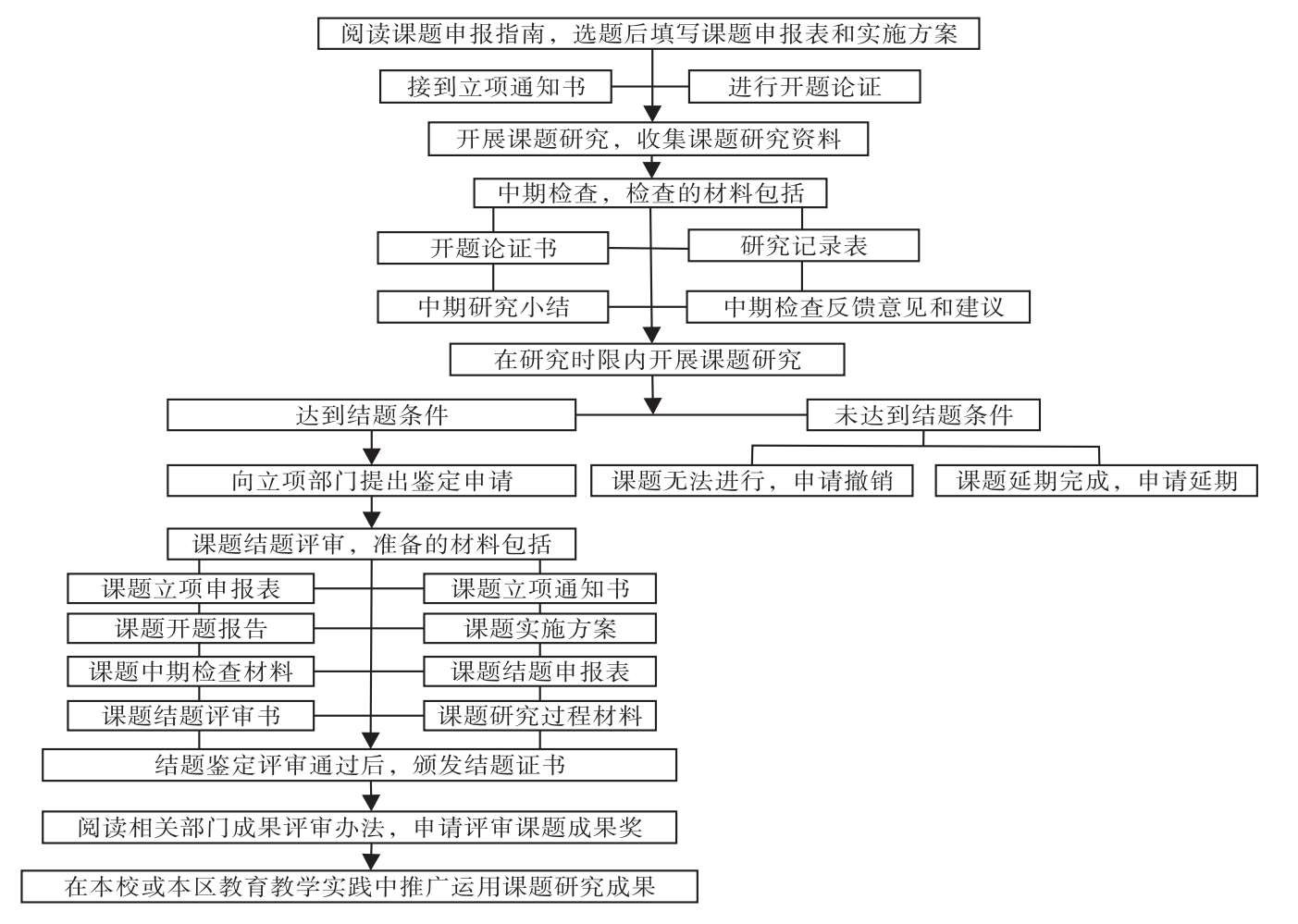 阅读课题申报指南，选题后填写课题申报表和实施方案

接到立项通知书

进行开题论证

开展课题研究，收集课题研究资料

中期检查，检查的材料包括

开题论证书

研究记录表

中期研究小结

中期检查反馈意见和建议

在研究时限内开展课题研究

达到结题条件

未达到结题条件

向立项部门提出鉴定申请

课题无法进行，申请撤销

课题延期完成，申请延期

课题结题评审，准备的材料包括

课题立项申报表

课题立项通知书

课题开题报告

课题实施方案

课题中期检查材料

课题结题申报表

课题结题评审书

课题研究过程材料

结题鉴定评审通过后，颁发结题证书

阅读相关部门成果评审办法，申请评审课题成果奖

在本校或本区教育教学实践中推广运用课题研究成果